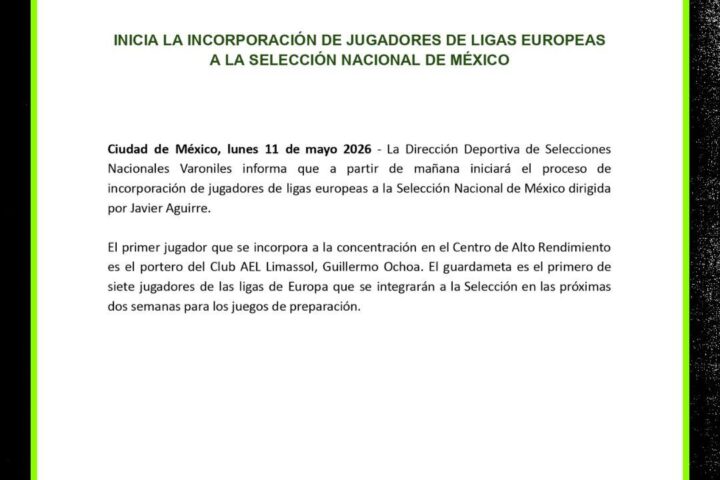 INICIA LA INCORPORACIÓN DE JUGADORES DE LIGAS EUROPEAS A LA SELECCIÓN NACIONAL DE MÉXICO

Ciudad de México, lunes 11 de mayo 2026 - La Dirección Deportiva de Selecciones Nacionales Varoniles informa que a partir de mañana iniciará el proceso de incorporación de jugadores de ligas europeas a la Selección Nacional de México dirigida por Javier Aguirre.

El primer jugador que se incorpora a la concentración en el Centro de Alto Rendimiento es el portero del Club AEL Limassol, Guillermo Ochoa. El guardameta es el primero de siete jugadores de las ligas de Europa que se integrarán a la Selección en las próximas dos semanas para los juegos de preparación.